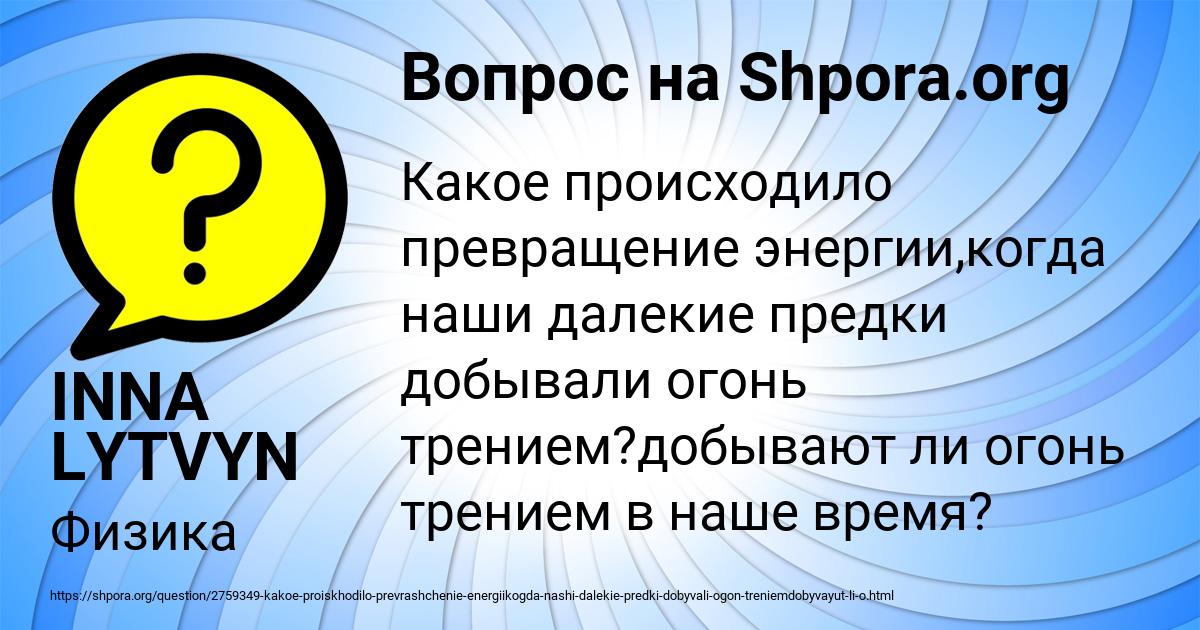 Вопрос на Shpora.org

Какое происходило превращение энергии,когда наши далекие предки добывали огонь трением?добывают ли огонь трением в наше время?

INNA LYTVYN

Физика

https://shpora.org/question/2759349-kakoe-proiskhodilo-prevrashchenie-energiikogda-nashi-dalekie-predki-dobyvali-ogon-treniemdobyvayut-li-o.html